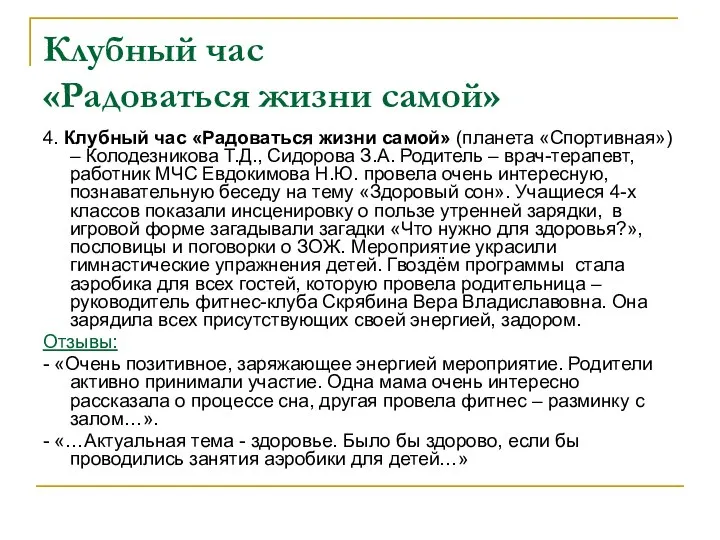 Клубный час «Радоваться жизни самой»

4. Клубный час «Радоваться жизни самой» (планета «Спортивная») – Колодезникова Т.Д., Сидорова З.А. Родитель – врач-терапевт, работник МЧС Евдокимова Н.Ю. провела очень интересную, познавательную беседу на тему «Здоровый сон». Учащиеся 4-х классов показали инсценировку о пользе утренней зарядки, в игровой форме загадывали загадки «Что нужно для здоровья?», пословицы и поговорки о ЗОЖ. Мероприятие украсили гимнастические упражнения детей. Гвоздём программы стала аэробика для всех гостей, которую провела родительница – руководитель фитнес-клуба Скрябина Вера Владиславовна. Она зарядила всех присутствующих своей энергией, задором.

Отзывы:

- «Очень позитивное, заряжающее энергией мероприятие. Родители активно принимали участие. Одна мама очень интересно рассказала о процессе сна, другая провела фитнес – разминку с залом…».

- «…Актуальная тема - здоровье. Было бы здорово, если бы проводились занятия аэробики для детей…»